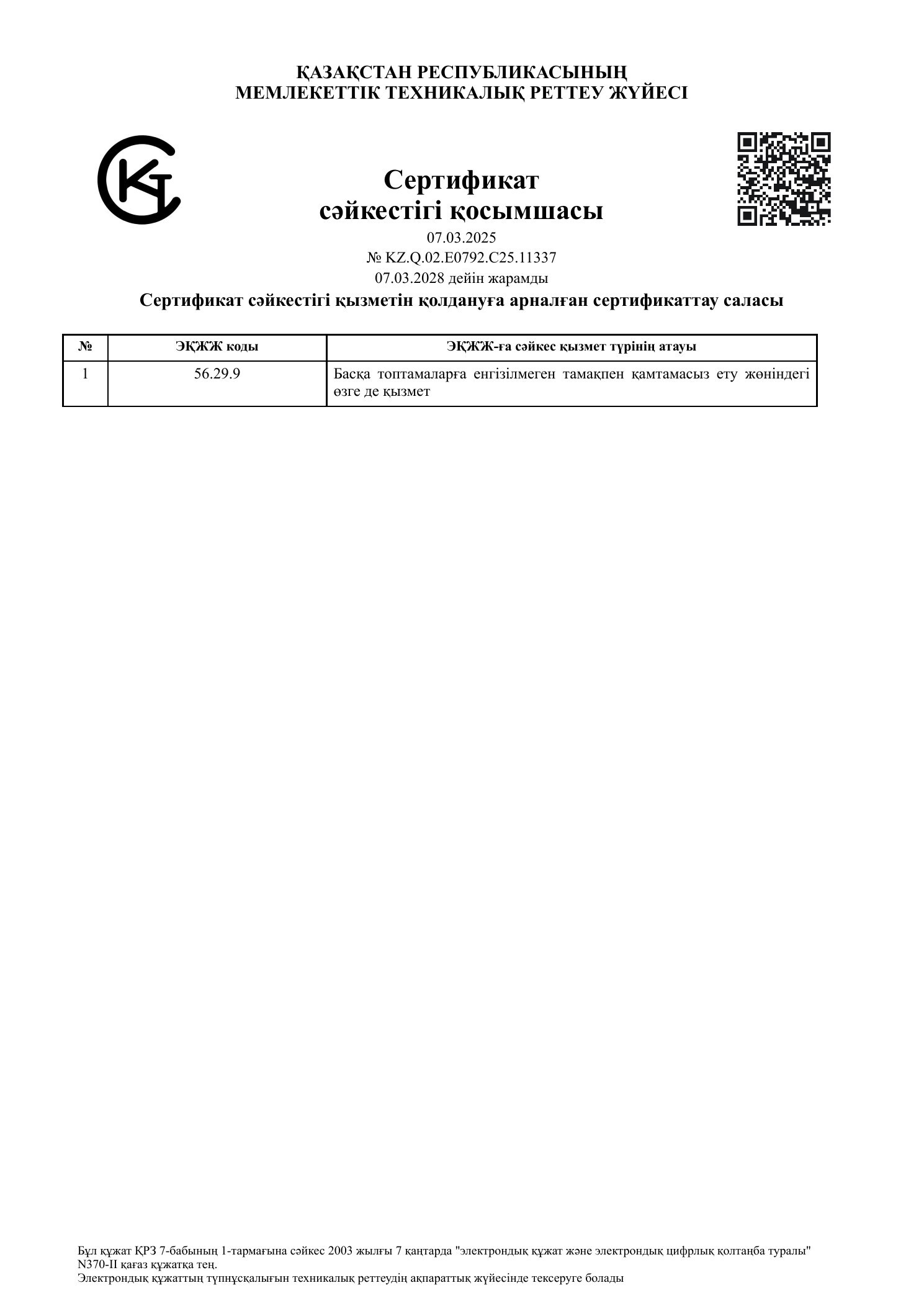 ҚАЗАҚСТАН РЕСПУБЛИКАСЫНЫҢ
МЕМЛЕКЕТТІК ТЕХНИКАЛЫҚ РЕТТЕУ ЖҮЙЕСІ

Сертификат
сәйкестігі қосымшасы

07.03.2025
№ KZ.Q.02.E0792.C25.11337
07.03.2028 дейін жарамды

Сертификат сәйкестігі қызметін қолдануға арналған сертификаттау саласы

| № | ЭҚЖЖ коды | ЭҚЖЖ-ға сәйкес қызмет түрінің атауы |
|---|---|---|
| 1 | 56.29.9 | Басқа топтамаларға енгізілмеген тамақпен қамтамасыз ету жөніндегі өзге де қызмет |

Бұл құжат ҚРЗ 7-бабының 1-тармағына сәйкес 2003 жылғы 7 қаңтарда "электрондық құжат және электрондық цифрлық қолтаңба туралы" N370-II қағаз құжатқа тең.
Электрондық құжаттың түпнұсқалығын техникалық реттеудің ақпараттық жүйесінде тексеруге болады